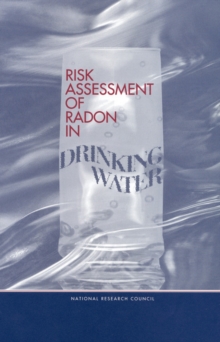 RISK ASSESSMENT OF RADON IN

DRINKING WATER

NATIONAL RESEARCH COUNCIL